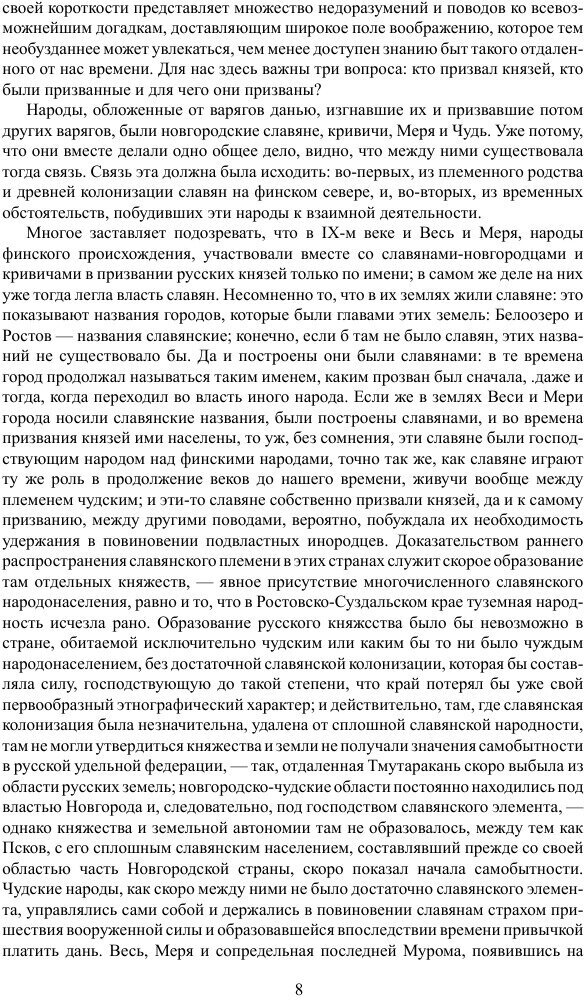 своей короткости представляет множество недоразумений и поводов ко всевозможнейшим догадкам, доставляющим широкое поле воображению, которое тем необузданнее может увлекаться, чем менее доступен знанию быт такого отдаленного от нас времени. Для нас здесь важны три вопроса: кто призвал князей, кто были призванные и для чего они призваны?

Народы, обложенные от варягов данью, изгнавшие их и призвавшие потом других варягов, были новгородские славяне, кривичи, Меря и Чудь. Уже потому, что они вместе делали одно общее дело, видно, что между ними существовала тогда связь. Связь эта должна была исходить: во-первых, из племенного родства и древней колонизации славян на финском севере, и, во-вторых, из временных обстоятельств, побудивших эти народы к взаимной деятельности.

Многое заставляет подозревать, что в IX-м веке и Весь и Меря, народы финского происхождения, участвовали вместе со славянами-новгородцами и кривичами в призвании русских князей только по имени; в самом же деле на них уже тогда легла власть славян. Несомненно то, что в их землях жили славяне: это показывают названия городов, которые были главами этих земель: Белоозеро и Ростов — названия славянские; конечно, если б там не было славян, этих названий не существовало бы. Да и построены они были славянами: в те времена город продолжал называться таким именем, каким прозван был сначала, .даже и тогда, когда переходил во власть иного народа. Если же в землях Веси и Мери города носили славянские названия, были построены славянами, и во времена призвания князей ими населены, то уж, без сомнения, эти славяне были господствующим народом над финскими народами, точно так же, как славяне играют ту же роль в продолжение веков до нашего времени, живучи вообще между племенем чудским; и эти-то славяне собственно призвали князей, да и к самому призванию, между другими поводами, вероятно, побуждала их необходимость удержания в повиновении подвластных инородцев. Доказательством раннего распространения славянского племени в этих странах служит скорое образование там отдельных княжеств, — явное присутствие многочисленного славянского народонаселения, равно и то, что в Ростовско-Суздальском крае туземная народность исчезла рано. Образование русского княжества было бы невозможно в стране, обитаемой исключительно чудским или каким бы то ни было чуждым народонаселением, без достаточной славянской колонизации, которая бы составляла силу, господствующую до такой степени, что край потерял бы уже свой первообразный этнографический характер; и действительно, там, где славянская колонизация была незначительна, удалена от сплошной славянской народности, там не могли утвердиться княжества и земли не получали значения самобытности в русской удельной федерации, — так, отдаленная Тмутаракань скоро выбыла из области русских земель; новгородско-чудские области постоянно находились под властью Новгорода и, следовательно, под господством славянского элемента, — однако княжества и земельной автономии там не образовалось, между тем как Псков, с его сплошным славянским населением, составлявший прежде со своей областью часть Новгородской страны, скоро показал начала самобытности. Чудские народы, как скоро между ними не было достаточно славянского элемента, управлялись сами собой и держались в повиновении славянам страхом пришествия вооруженной силы и образовавшейся впоследствии времени привычкой платить дань. Весь, Меря и сопредельная последней Мурома, появившись на

8